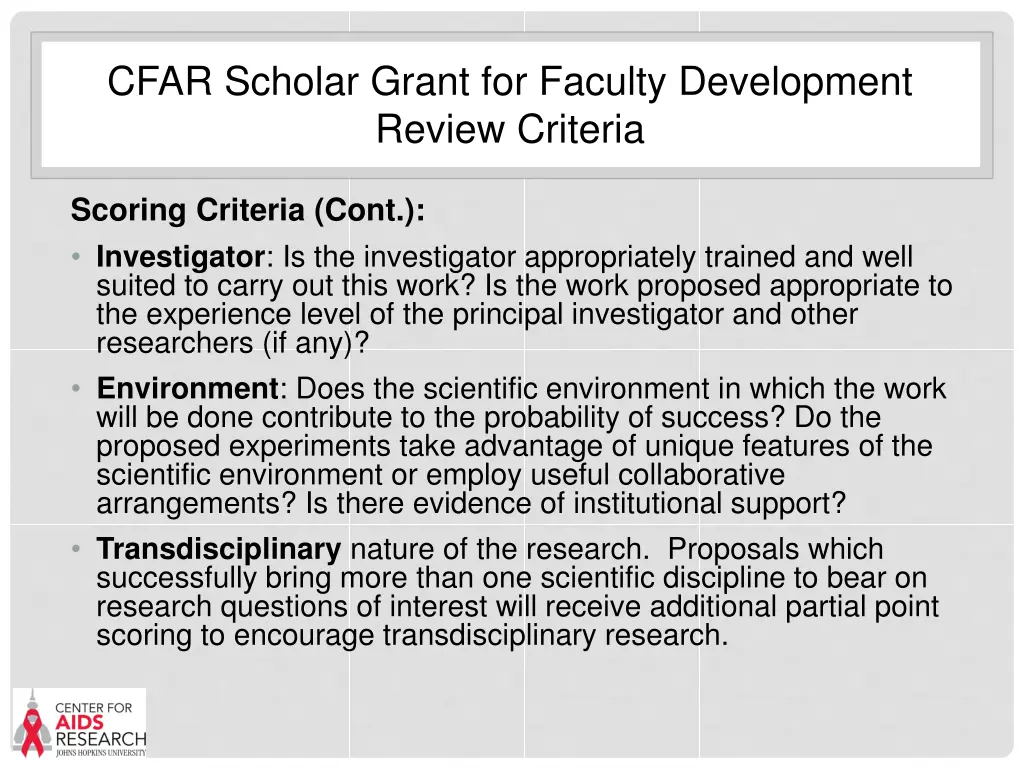 CFAR Scholar Grant for Faculty Development Review Criteria

Scoring Criteria (Cont.):

• Investigator: Is the investigator appropriately trained and well suited to carry out this work? Is the work proposed appropriate to the experience level of the principal investigator and other researchers (if any)?

• Environment: Does the scientific environment in which the work will be done contribute to the probability of success? Do the proposed experiments take advantage of unique features of the scientific environment or employ useful collaborative arrangements? Is there evidence of institutional support?

• Transdisciplinary nature of the research. Proposals which successfully bring more than one scientific discipline to bear on research questions of interest will receive additional partial point scoring to encourage transdisciplinary research.

CENTER FOR AIDS RESEARCH JOHNS HOPKINS UNIVERSITY